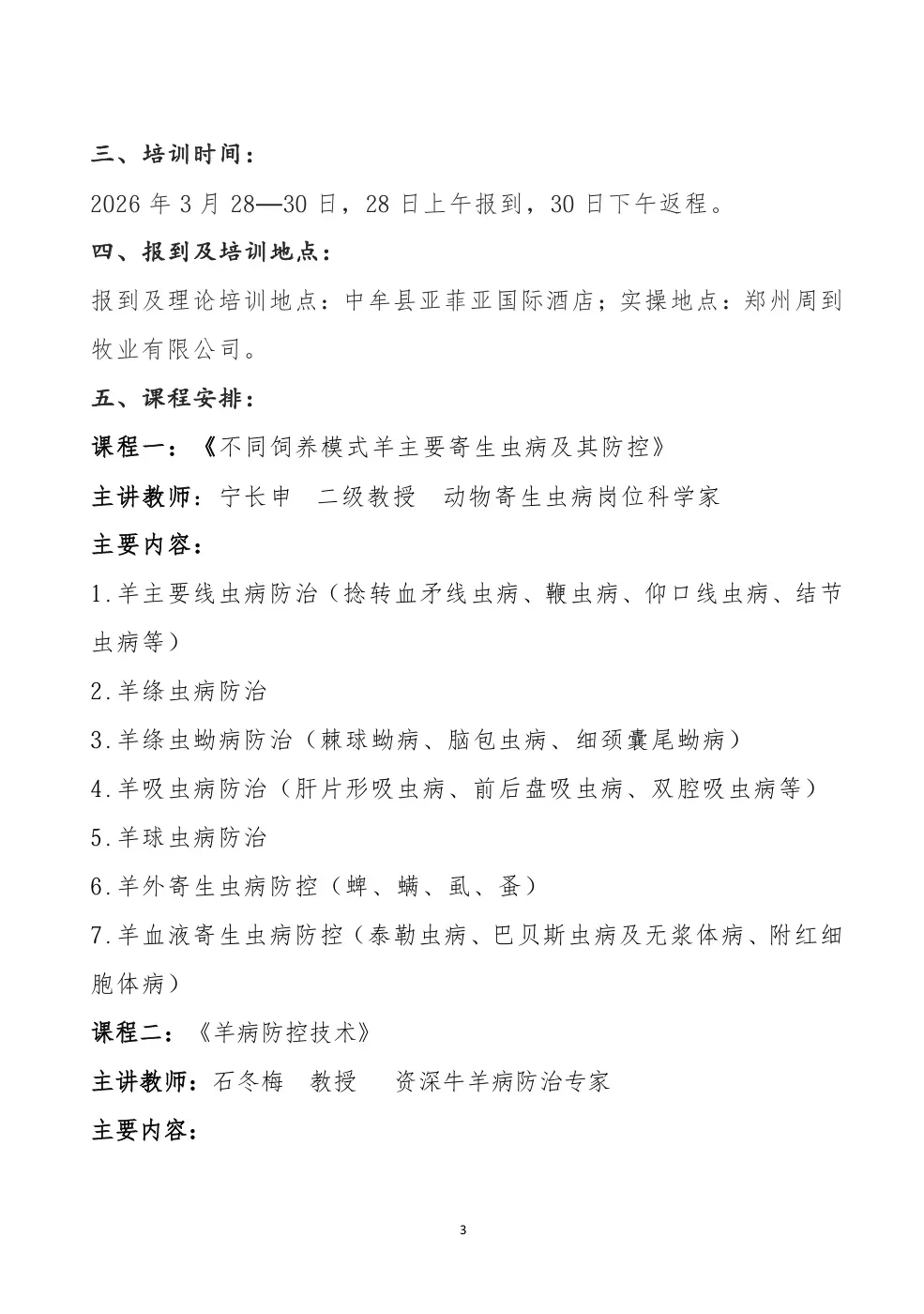 三、培训时间：

2026 年 3 月 28—30 日，28 日上午报到，30 日下午返程。

四、报到及培训地点：

报到及理论培训地点：中牟县亚菲亚国际酒店；实操地点：郑州周到牧业有限公司。

五、课程安排：

课程一：《不同饲养模式羊主要寄生虫病及其防控》

主讲教师：宁长申　二级教授　动物寄生虫病岗位科学家

主要内容：

1.羊主要线虫病防治（捻转血矛线虫病、鞭虫病、仰口线虫病、结节虫病等）

2.羊绦虫病防治

3.羊绦虫蚴病防治（棘球蚴病、脑包虫病、细颈囊尾蚴病）

4.羊吸虫病防治（肝片形吸虫病、前后盘吸虫病、双腔吸虫病等）

5.羊球虫病防治

6.羊外寄生虫病防控（蜱、螨、虱、蚤）

7.羊血液寄生虫病防控（泰勒虫病、巴贝斯虫病及无浆体病、附红细胞体病）

课程二：《羊病防控技术》

主讲教师：石冬梅　教授　资深牛羊病防治专家

主要内容：

3